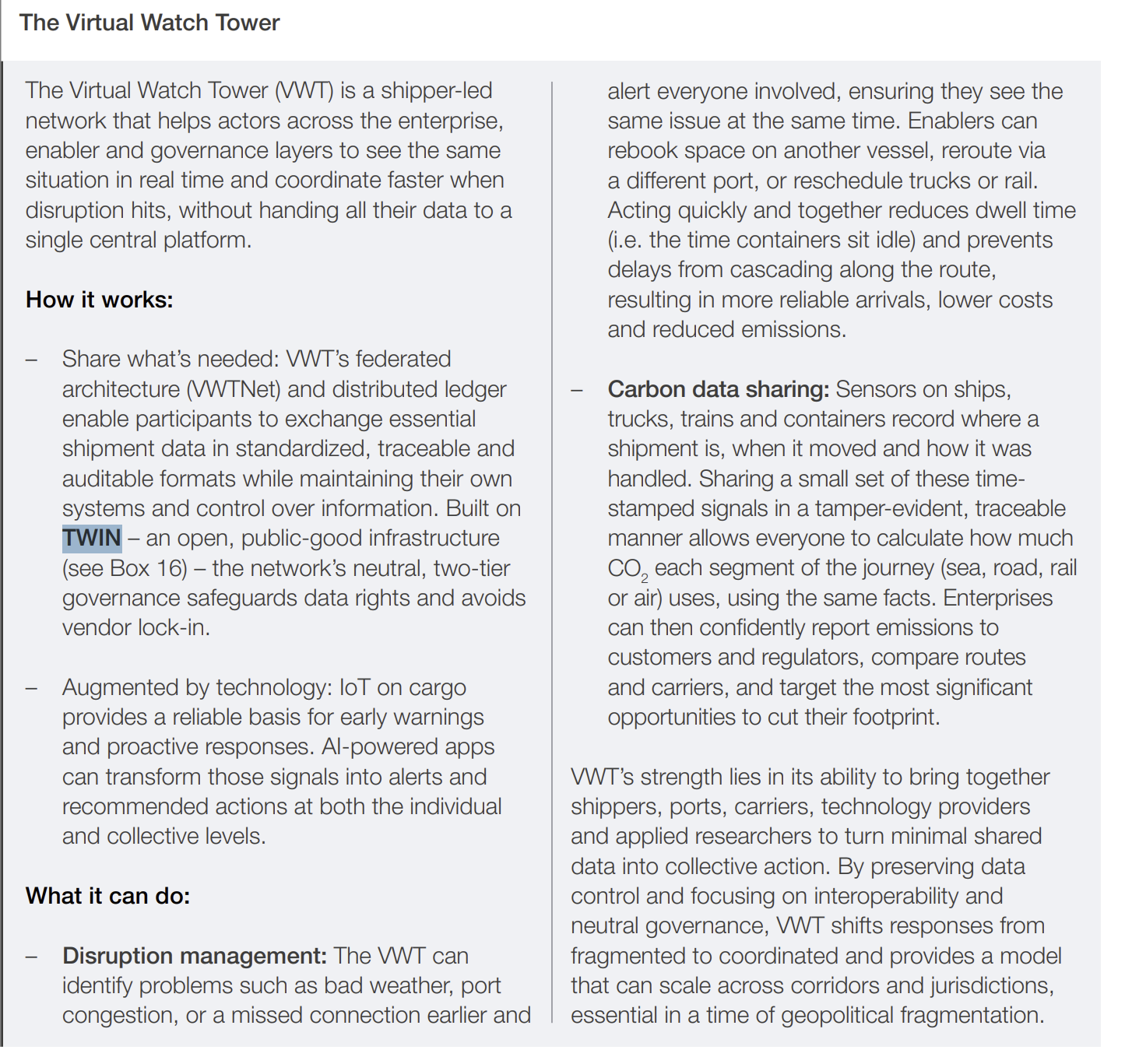 The Virtual Watch Tower

The Virtual Watch Tower (VWT) is a shipper-led network that helps actors across the enterprise, enabler and governance layers to see the same situation in real time and coordinate faster when disruption hits, without handing all their data to a single central platform.

How it works:

– Share what's needed: VWT's federated architecture (VWTNet) and distributed ledger enable participants to exchange essential shipment data in standardized, traceable and auditable formats while maintaining their own systems and control over information. Built on TWIN – an open, public-good infrastructure (see Box 16) – the network's neutral, two-tier governance safeguards data rights and avoids vendor lock-in.

– Augmented by technology: IoT on cargo provides a reliable basis for early warnings and proactive responses. AI-powered apps can transform those signals into alerts and recommended actions at both the individual and collective levels.

What it can do:

– Disruption management: The VWT can identify problems such as bad weather, port congestion, or a missed connection earlier and alert everyone involved, ensuring they see the same issue at the same time. Enablers can rebook space on another vessel, reroute via a different port, or reschedule trucks or rail. Acting quickly and together reduces dwell time (i.e. the time containers sit idle) and prevents delays from cascading along the route, resulting in more reliable arrivals, lower costs and reduced emissions.

– Carbon data sharing: Sensors on ships, trucks, trains and containers record where a shipment is, when it moved and how it was handled. Sharing a small set of these time-stamped signals in a tamper-evident, traceable manner allows everyone to calculate how much $CO_2$ each segment of the journey (sea, road, rail or air) uses, using the same facts. Enterprises can then confidently report emissions to customers and regulators, compare routes and carriers, and target the most significant opportunities to cut their footprint.

VWT's strength lies in its ability to bring together shippers, ports, carriers, technology providers and applied researchers to turn minimal shared data into collective action. By preserving data control and focusing on interoperability and neutral governance, VWT shifts responses from fragmented to coordinated and provides a model that can scale across corridors and jurisdictions, essential in a time of geopolitical fragmentation.